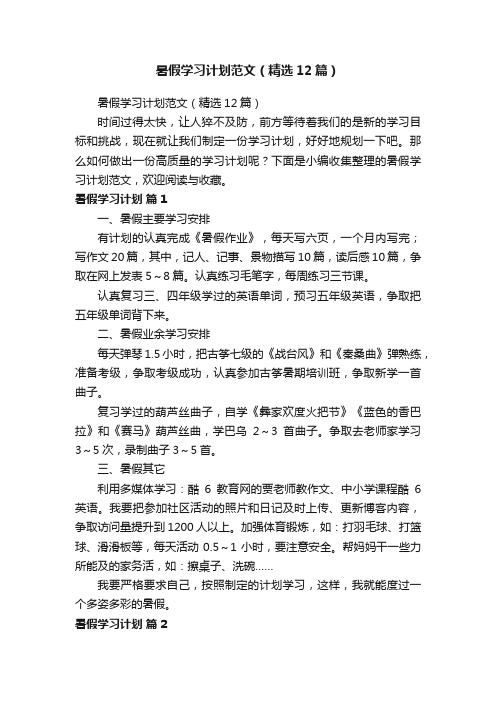 暑假学习计划范文（精选12篇）

暑假学习计划范文（精选12篇）

时间过得太快，让人猝不及防，前方等待着我们的是新的学习目标和挑战，现在就让我们制定一份学习计划，好好地规划一下吧。那么如何做出一份高质量的学习计划呢？下面是小编收集整理的暑假学习计划范文，欢迎阅读与收藏。

暑假学习计划 篇1

一、暑假主要学习安排

有计划的认真完成《暑假作业》，每天写六页，一个月内写完；写作文20篇，其中，记人、记事、景物描写10篇，读后感10篇，争取在网上发表5～8篇。认真练习毛笔字，每周练习三节课。

认真复习三、四年级学过的英语单词，预习五年级英语，争取把五年级单词背下来。

二、暑假业余学习安排

每天弹琴1.5小时，把古筝七级的《战台风》和《秦桑曲》弹熟练，准备考级，争取考级成功，认真参加古筝暑期培训班，争取新学一首曲子。

复习学过的葫芦丝曲子，自学《彝家欢度火把节》《蓝色的香巴拉》和《赛马》葫芦丝曲，学巴乌 2～3 首曲子。争取去老师家学习3～5次，录制曲子3～5首。

三、暑假其它

利用多媒体学习：酷 6 教育网的贾老师教作文、中小学课程酷 6 英语。我要把参加社区活动的照片和日记及时上传、更新博客内容，争取访问量提升到1200人以上。加强体育锻炼，如：打羽毛球、打篮球、滑滑板等，每天活动 0.5～1 小时，要注意安全。帮妈妈干一些力所能及的家务活，如：擦桌子、洗碗……

我要严格要求自己，按照制定的计划学习，这样，我就能度过一个多姿多彩的暑假。

暑假学习计划 篇2